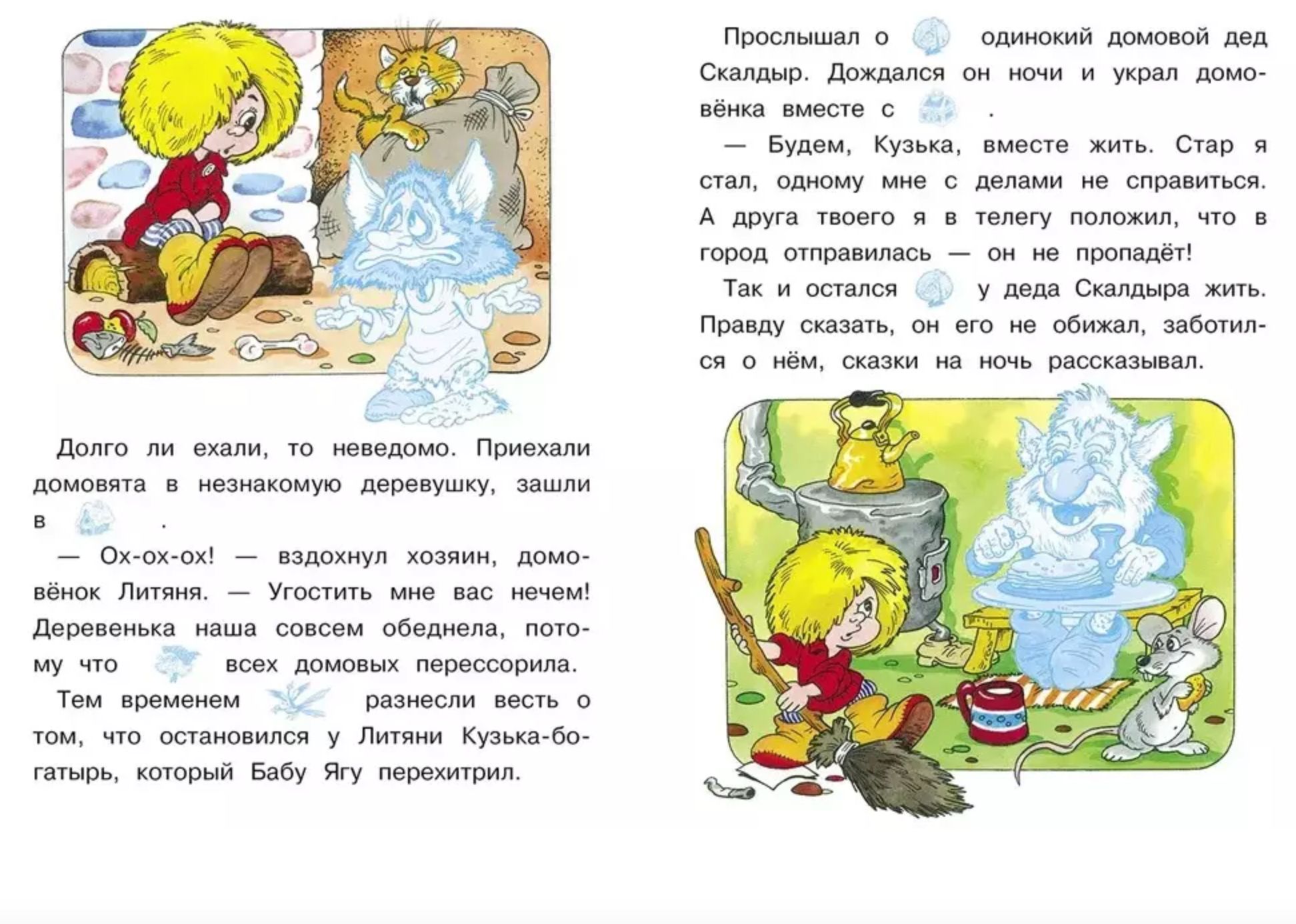 Долго ли ехали, то неведомо. Приехали домовята в незнакомую деревушку, зашли в .

— Ох-ох-ох! — вздохнул хозяин, домовёнок Литяня. — Угостить мне вас нечем! Деревенька наша совсем обеднела, потому что всех домовых перессорила.

Тем временем разнесли весть о том, что остановился у Литяни Кузька-богатырь, который Бабу Ягу перехитрил.

Прослышал о одинокий домовой дед Скалдыр. Дождался он ночи и украл домовёнка вместе с .

— Будем, Кузька, вместе жить. Стар я стал, одному мне с делами не справиться. А друга твоего я в телегу положил, что в город отправилась — он не пропадёт!

Так и остался у деда Скалдыра жить. Правду сказать, он его не обижал, заботился о нём, сказки на ночь рассказывал.